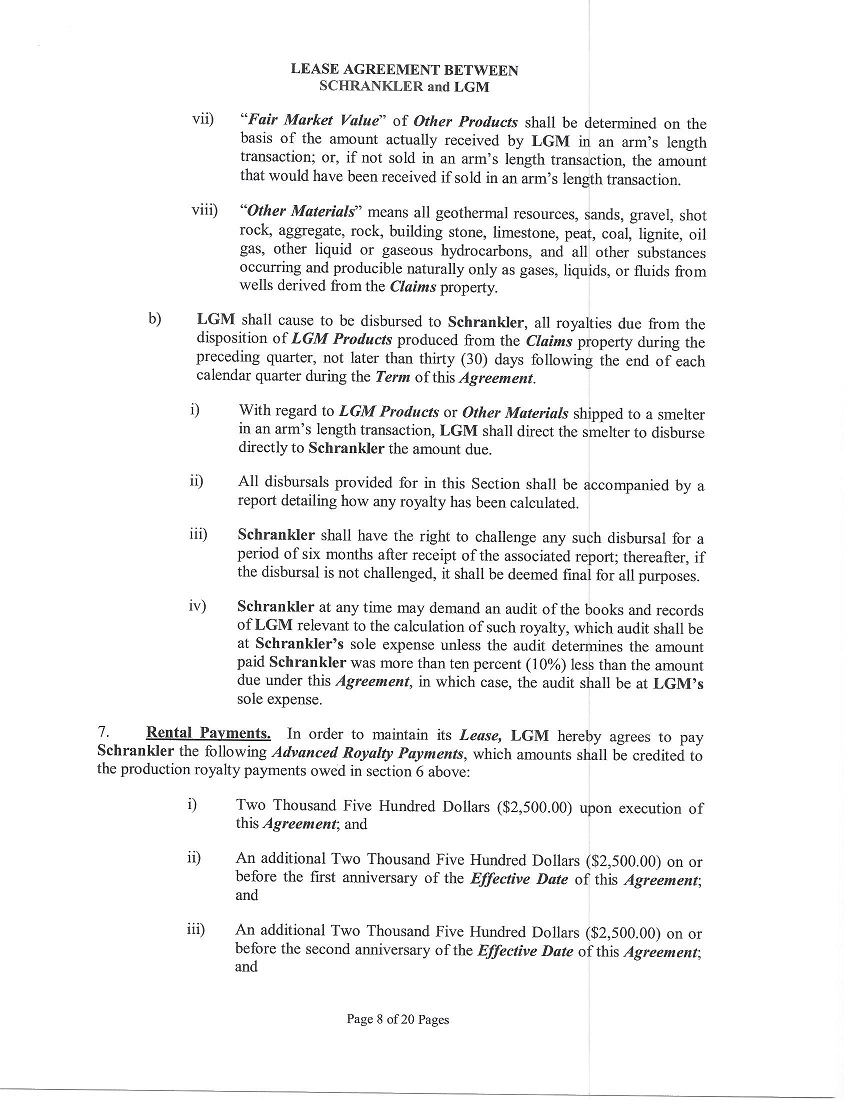 LEASE AGREEMENT BETWEEN
SCHRANKLER and LGM

vii) "Fair Market Value" of Other Products shall be determined on the basis of the amount actually received by LGM in an arm's length transaction; or, if not sold in an arm's length transaction, the amount that would have been received if sold in an arm's length transaction.

viii) "Other Materials" means all geothermal resources, sands, gravel, shot rock, aggregate, rock, building stone, limestone, peat, coal, lignite, oil gas, other liquid or gaseous hydrocarbons, and all other substances occurring and producible naturally only as gases, liquids, or fluids from wells derived from the Claims property.

b) LGM shall cause to be disbursed to Schrankler, all royalties due from the disposition of LGM Products produced from the Claims property during the preceding quarter, not later than thirty (30) days following the end of each calendar quarter during the Term of this Agreement.

i) With regard to LGM Products or Other Materials shipped to a smelter in an arm's length transaction, LGM shall direct the smelter to disburse directly to Schrankler the amount due.

ii) All disbursals provided for in this Section shall be accompanied by a report detailing how any royalty has been calculated.

iii) Schrankler shall have the right to challenge any such disbursal for a period of six months after receipt of the associated report; thereafter, if the disbursal is not challenged, it shall be deemed final for all purposes.

iv) Schrankler at any time may demand an audit of the books and records of LGM relevant to the calculation of such royalty, which audit shall be at Schrankler's sole expense unless the audit determines the amount paid Schrankler was more than ten percent (10%) less than the amount due under this Agreement, in which case, the audit shall be at LGM's sole expense.

7. Rental Payments. In order to maintain its Lease, LGM hereby agrees to pay Schrankler the following Advanced Royalty Payments, which amounts shall be credited to the production royalty payments owed in section 6 above:

i) Two Thousand Five Hundred Dollars ($2,500.00) upon execution of this Agreement; and

ii) An additional Two Thousand Five Hundred Dollars ($2,500.00) on or before the first anniversary of the Effective Date of this Agreement; and

iii) An additional Two Thousand Five Hundred Dollars ($2,500.00) on or before the second anniversary of the Effective Date of this Agreement; and

Page 8 of 20 Pages